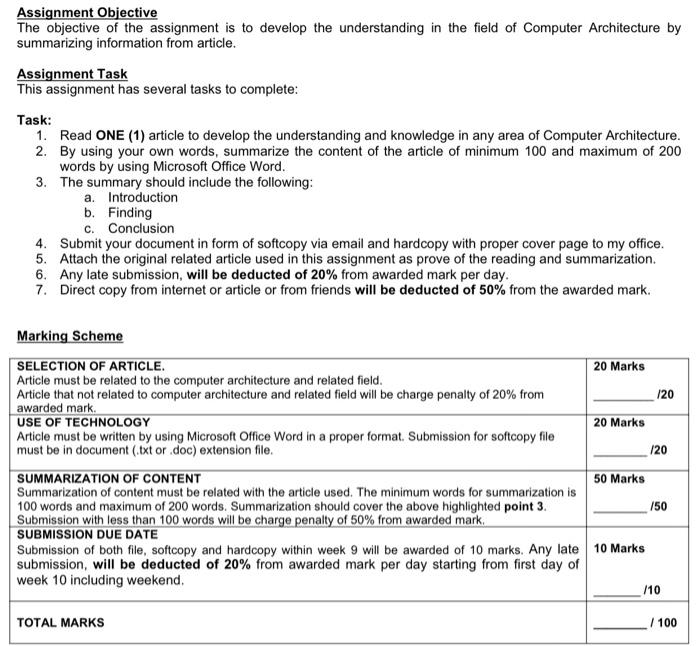 Assignment Objective
The objective of the assignment is to develop the understanding in the field of Computer Architecture by summarizing information from article.

Assignment Task
This assignment has several tasks to complete:

Task:
1. Read ONE (1) article to develop the understanding and knowledge in any area of Computer Architecture.
2. By using your own words, summarize the content of the article of minimum 100 and maximum of 200 words by using Microsoft Office Word.
3. The summary should include the following:
a. Introduction
b. Finding
c. Conclusion
4. Submit your document in form of softcopy via email and hardcopy with proper cover page to my office.
5. Attach the original related article used in this assignment as prove of the reading and summarization.
6. Any late submission, will be deducted of 20% from awarded mark per day.
7. Direct copy from internet or article or from friends will be deducted of 50% from the awarded mark.

Marking Scheme

| | |
|---|---|
| SELECTION OF ARTICLE. Article must be related to the computer architecture and related field. Article that not related to computer architecture and related field will be charge penalty of 20% from awarded mark. | 20 Marks ________ /20 |
| USE OF TECHNOLOGY Article must be written by using Microsoft Office Word in a proper format. Submission for softcopy file must be in document (.txt or .doc) extension file. | 20 Marks ________ /20 |
| SUMMARIZATION OF CONTENT Summarization of content must be related with the article used. The minimum words for summarization is 100 words and maximum of 200 words. Summarization should cover the above highlighted point 3. Submission with less than 100 words will be charge penalty of 50% from awarded mark. | 50 Marks ________ /50 |
| SUBMISSION DUE DATE Submission of both file, softcopy and hardcopy within week 9 will be awarded of 10 marks. Any late submission, will be deducted of 20% from awarded mark per day starting from first day of week 10 including weekend. | 10 Marks ________ /10 |
| TOTAL MARKS | ________ / 100 |